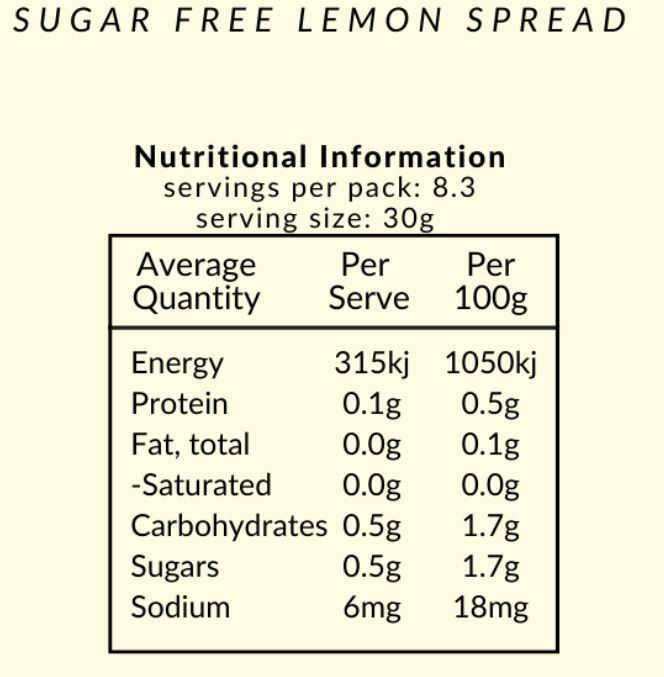 SUGAR FREE LEMON SPREAD

Nutritional Information
servings per pack: 8.3
serving size: 30g

| Average Quantity | Per Serve | Per 100g |
|---|---|---|
| Energy | 315kj | 1050kj |
| Protein | 0.1g | 0.5g |
| Fat, total | 0.0g | 0.1g |
| -Saturated | 0.0g | 0.0g |
| Carbohydrates | 0.5g | 1.7g |
| Sugars | 0.5g | 1.7g |
| Sodium | 6mg | 18mg |